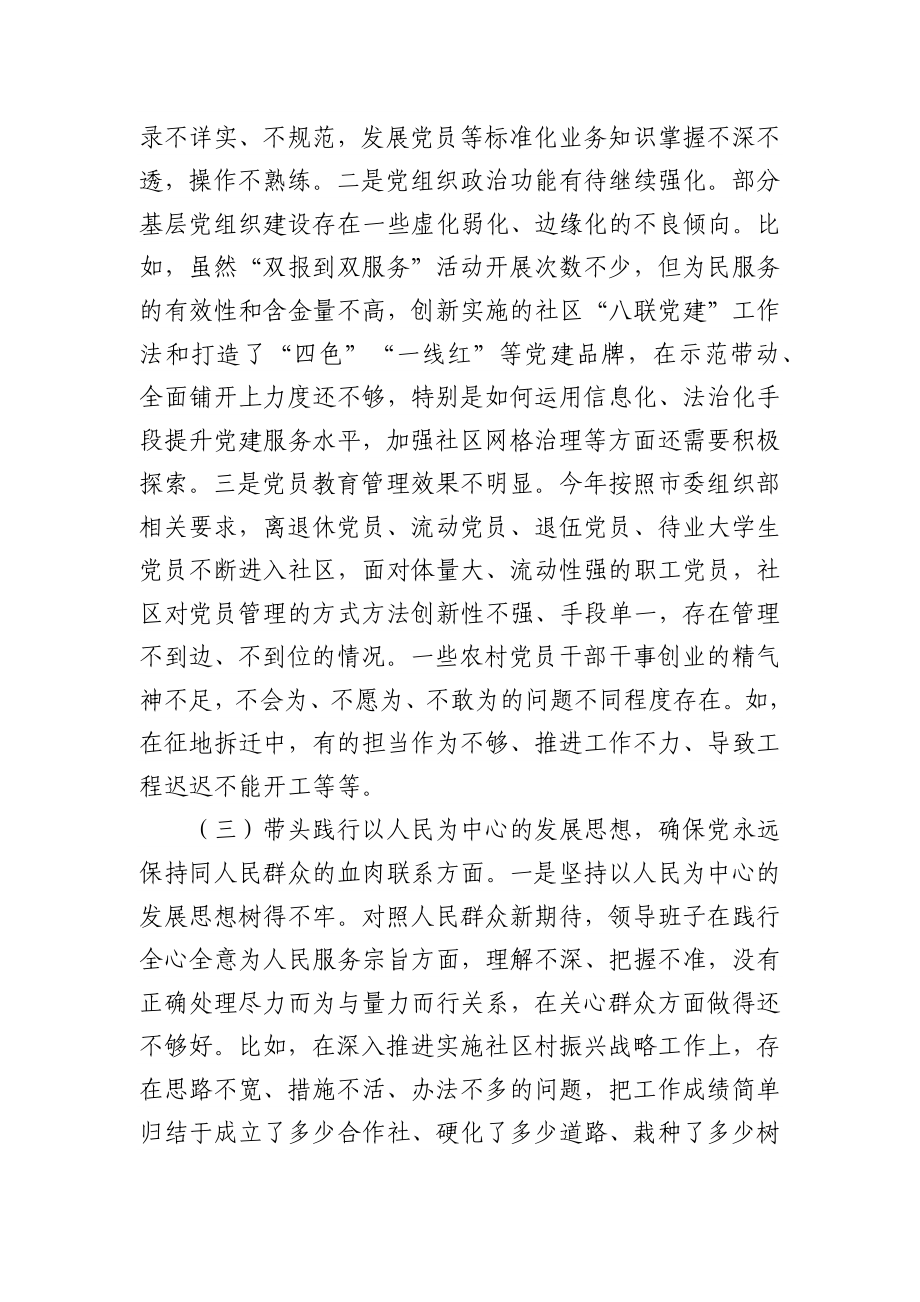 录不详实、不规范，发展党员等标准化业务知识掌握不深不透，操作不熟练。二是党组织政治功能有待继续强化。部分基层党组织建设存在一些虚化弱化、边缘化的不良倾向。比如，虽然“双报到双服务”活动开展次数不少，但为民服务的有效性和含金量不高，创新实施的社区“八联党建”工作法和打造了“四色”“一线红”等党建品牌，在示范带动、全面铺开上力度还不够，特别是如何运用信息化、法治化手段提升党建服务水平，加强社区网格治理等方面还需要积极探索。三是党员教育管理效果不明显。今年按照市委组织部相关要求，离退休党员、流动党员、退伍党员、待业大学生党员不断进入社区，面对体量大、流动性强的职工党员，社区对党员管理的方式方法创新性不强、手段单一，存在管理不到边、不到位的情况。一些农村党员干部干事创业的精气神不足，不会为、不愿为、不敢为的问题不同程度存在。如，在征地拆迁中，有的担当作为不够、推进工作不力、导致工程迟迟不能开工等等。

（三）带头践行以人民为中心的发展思想，确保党永远保持同人民群众的血肉联系方面。一是坚持以人民为中心的发展思想树得不牢。对照人民群众新期待，领导班子在践行全心全意为人民服务宗旨方面，理解不深、把握不准，没有正确处理尽力而为与量力而行关系，在关心群众方面做得还不够好。比如，在深入推进实施社区村振兴战略工作上，存在思路不宽、措施不活、办法不多的问题，把工作成绩简单归结于成立了多少合作社、硬化了多少道路、栽种了多少树